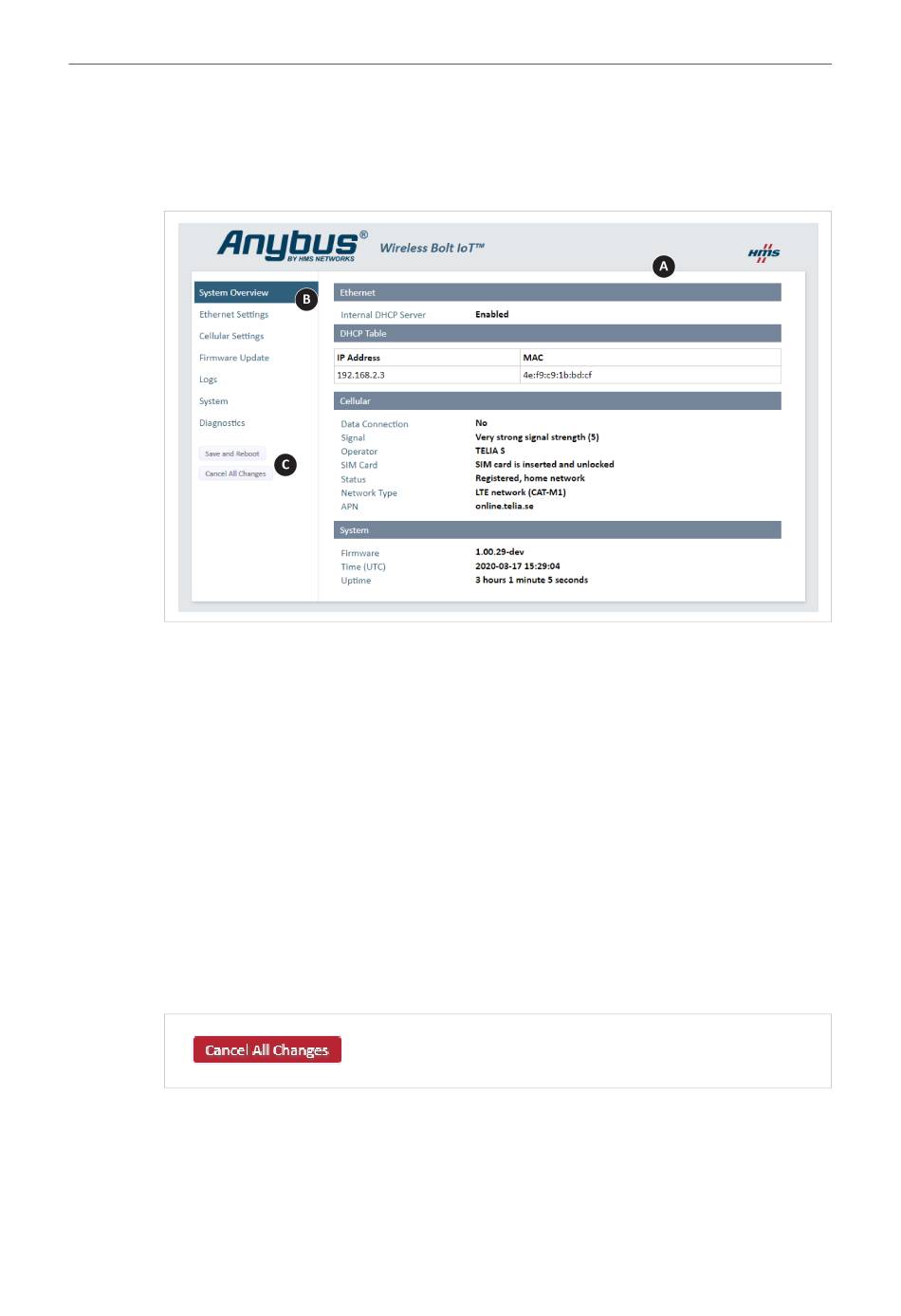 Anybus®
BY HMS NETWORKS
Wireless Bolt IoT™

HMS

A

System Overview
B
Ethernet Settings
Cellular Settings
Firmware Update
Logs
System
Diagnostics

Save and Reboot
Cancel All Changes
C

Ethernet

Internal DHCP Server Enabled

DHCP Table

| IP Address | MAC |
|---|---|
| 192.168.2.3 | 4e:f9:c9:1b:bd:cf |

Cellular

Data Connection No
Signal Very strong signal strength (5)
Operator TELIA S
SIM Card SIM card is inserted and unlocked
Status Registered, home network
Network Type LTE network (CAT-M1)
APN online.telia.se

System

Firmware 1.00.29-dev
Time (UTC) 2020-03-17 15:29:04
Uptime 3 hours 1 minute 5 seconds

Cancel All Changes